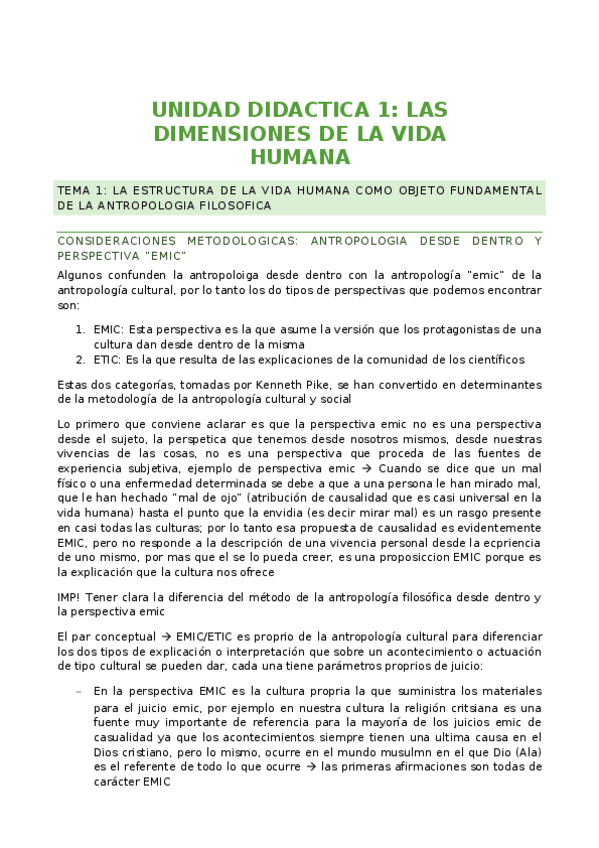 UNIDAD DIDACTICA 1: LAS DIMENSIONES DE LA VIDA HUMANA

TEMA 1: LA ESTRUCTURA DE LA VIDA HUMANA COMO OBJETO FUNDAMENTAL DE LA ANTROPOLOGIA FILOSOFICA

CONSIDERACIONES METODOLOGICAS: ANTROPOLOGIA DESDE DENTRO Y PERSPECTIVA "EMIC"

Algunos confunden la antropoloiga desde dentro con la antropología "emic" de la antropología cultural, por lo tanto los do tipos de perspectivas que podemos encontrar son:

1. EMIC: Esta perspectiva es la que asume la versión que los protagonistas de una cultura dan desde dentro de la misma
2. ETIC: Es la que resulta de las explicaciones de la comunidad de los científicos

Estas dos categorías, tomadas por Kenneth Pike, se han convertido en determinantes de la metodología de la antropología cultural y social

Lo primero que conviene aclarar es que la perspectiva emic no es una perspectiva desde el sujeto, la perspetica que tenemos desde nosotros mismos, desde nuestras vivencias de las cosas, no es una perspectiva que proceda de las fuentes de experiencia subjetiva, ejemplo de perspectiva emic → Cuando se dice que un mal físico o una enfermedad determinada se debe a que a una persona le han mirado mal, que le han hechado "mal de ojo" (atribución de causalidad que es casi universal en la vida humana) hasta el punto que la envidia (es decir mirar mal) es un rasgo presente en casi todas las culturas; por lo tanto esa propuesta de causalidad es evidentemente EMIC, pero no responde a la descripción de una vivencia personal desde la ecpriencia de uno mismo, por mas que el se lo pueda creer, es una proposiccion EMIC porque es la explicación que la cultura nos ofrece

IMP! Tener clara la diferencia del método de la antropología filosófica desde dentro y la perspectiva emic

El par conceptual → EMIC/ETIC es proprio de la antropología cultural para diferenciar los dos tipos de explicación o interpretación que sobre un acontecimiento o actuación de tipo cultural se pueden dar, cada una tiene parámetros proprios de juicio:

– En la perspectiva EMIC es la cultura propria la que suministra los materiales para el juicio emic, por ejemplo en nuestra cultura la religión critsiana es una fuente muy importante de referencia para la mayoría de los juicios emic de casualidad ya que los acontecimientos siempre tienen una ultima causa en el Dios cristiano, pero lo mismo, ocurre en el mundo musulmn en el que Dio (Ala) es el referente de todo lo que ocurre → las primeras afirmaciones son todas de carácter EMIC